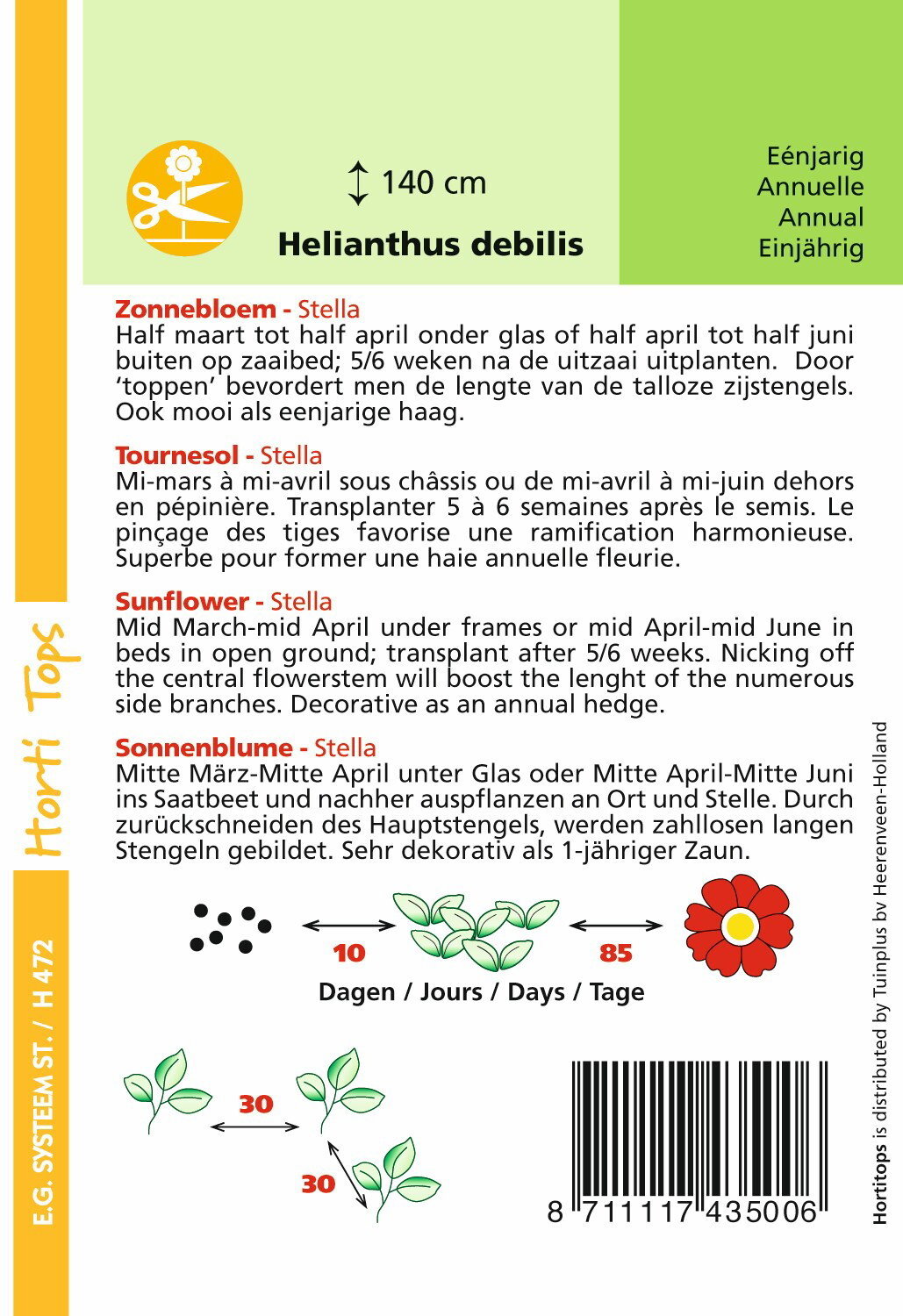 140 cm
Helianthus debilis

Eénjarig
Annuelle
Annual
Einjährig

Zonnebloem - Stella
Half maart tot half april onder glas of half april tot half juni buiten op zaaibed; 5/6 weken na de uitzaai uitplanten. Door 'toppen' bevordert men de lengte van de talloze zijstengels. Ook mooi als eenjarige haag.

Tournesol - Stella
Mi-mars à mi-avril sous châssis ou de mi-avril à mi-juin dehors en pépinière. Transplanter 5 à 6 semaines après le semis. Le pinçage des tiges favorise une ramification harmonieuse. Superbe pour former une haie annuelle fleurie.

Sunflower - Stella
Mid March-mid April under frames or mid April-mid June in beds in open ground; transplant after 5/6 weeks. Nicking off the central flowerstem will boost the lenght of the numerous side branches. Decorative as an annual hedge.

Sonnenblume - Stella
Mitte März-Mitte April unter Glas oder Mitte April-Mitte Juni ins Saatbeet und nachher auspflanzen an Ort und Stelle. Durch zurückschneiden des Hauptstengels, werden zahllosen langen Stengeln gebildet. Sehr dekorativ als 1-jähriger Zaun.

10
85
Dagen / Jours / Days / Tage

30
30

8 711117 435006

Horti Tops
E.G. SYSTEEM ST. / H 472
Hortitops is distributed by Tuinplus bv Heerenveen-Holland